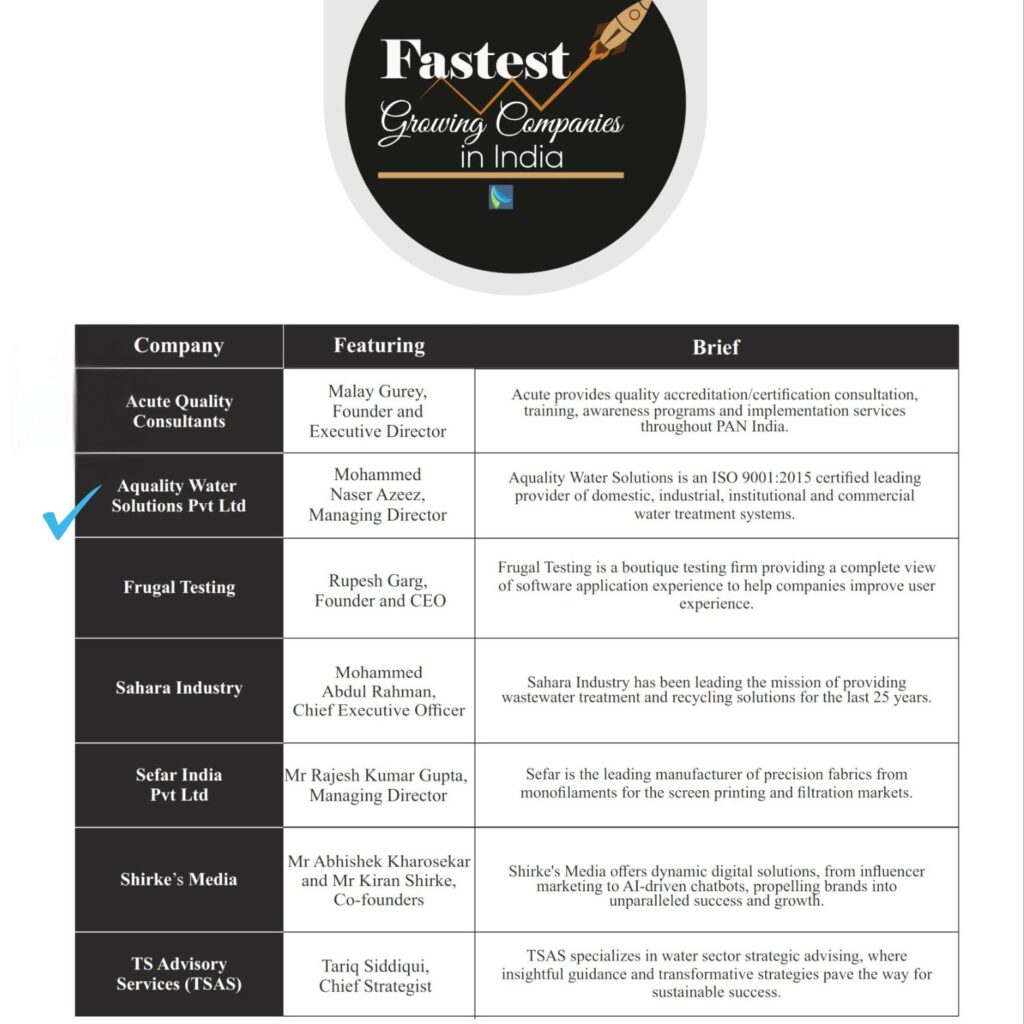 Fastest
Growing Companies
in India

| Company | Featuring | Brief |
|---|---|---|
| Acute Quality Consultants | Malay Gurey, Founder and Executive Director | Acute provides quality accreditation/certification consultation, training, awareness programs and implementation services throughout PAN India. |
| Aquality Water Solutions Pvt Ltd | Mohammed Naser Azeez, Managing Director | Aquality Water Solutions is an ISO 9001:2015 certified leading provider of domestic, industrial, institutional and commercial water treatment systems. |
| Frugal Testing | Rupesh Garg, Founder and CEO | Frugal Testing is a boutique testing firm providing a complete view of software application experience to help companies improve user experience. |
| Sahara Industry | Mohammed Abdul Rahman, Chief Executive Officer | Sahara Industry has been leading the mission of providing wastewater treatment and recycling solutions for the last 25 years. |
| Sefar India Pvt Ltd | Mr Rajesh Kumar Gupta, Managing Director | Sefar is the leading manufacturer of precision fabrics from monofilaments for the screen printing and filtration markets. |
| Shirke's Media | Mr Abhishek Kharosekar and Mr Kiran Shirke, Co-founders | Shirke's Media offers dynamic digital solutions, from influencer marketing to AI-driven chatbots, propelling brands into unparalleled success and growth. |
| TS Advisory Services (TSAS) | Tariq Siddiqui, Chief Strategist | TSAS specializes in water sector strategic advising, where insightful guidance and transformative strategies pave the way for sustainable success. |